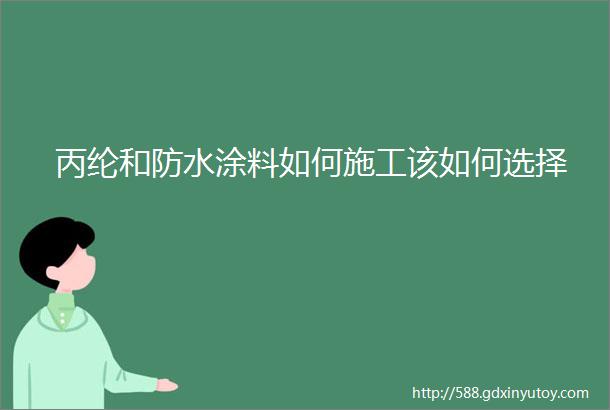 丙纶和防水涂料如何施工该如何选择

http://588.gdxinyutoy.com